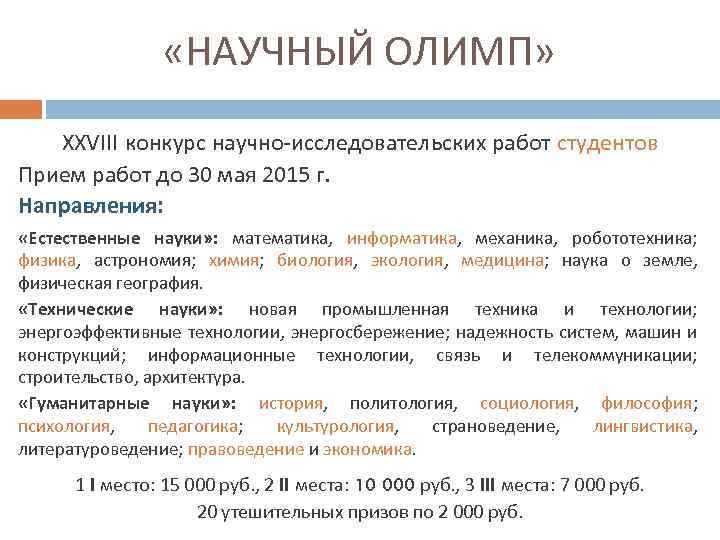 «НАУЧНЫЙ ОЛИМП»

XXVIII конкурс научно-исследовательских работ студентов

Прием работ до 30 мая 2015 г.

Направления:

«Естественные науки»: математика, информатика, механика, робототехника; физика, астрономия; химия; биология, экология, медицина; наука о земле, физическая география.

«Технические науки»: новая промышленная техника и технологии; энергоэффективные технологии, энергосбережение; надежность систем, машин и конструкций; информационные технологии, связь и телекоммуникации; строительство, архитектура.

«Гуманитарные науки»: история, политология, социология, философия; психология, педагогика; культурология, страноведение, лингвистика, литературоведение; правоведение и экономика.

1 I место: 15 000 руб., 2 II места: 10 000 руб., 3 III места: 7 000 руб.
20 утешительных призов по 2 000 руб.